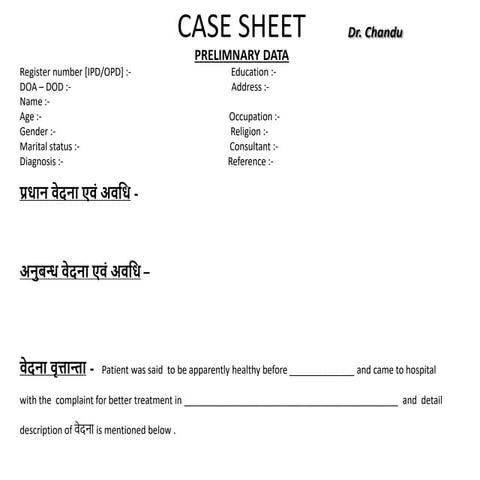 CASE SHEET Dr. Chandu

PRELIMNARY DATA

Register number [IPD/OPD] :-
DOA – DOD :-
Name :-
Age :-
Gender :-
Marital status :-
Diagnosis :-

Education :-
Address :-
Occupation :-
Religion :-
Consultant :-
Reference :-

प्रधान वेदना एवं अवधि -

अनुबन्ध वेदना एवं अवधि –

वेदना वृत्तान्ता - Patient was said to be apparently healthy before ____________ and came to hospital with the complaint for better treatment in ________________________________________ and detail description of वेदना is mentioned below .